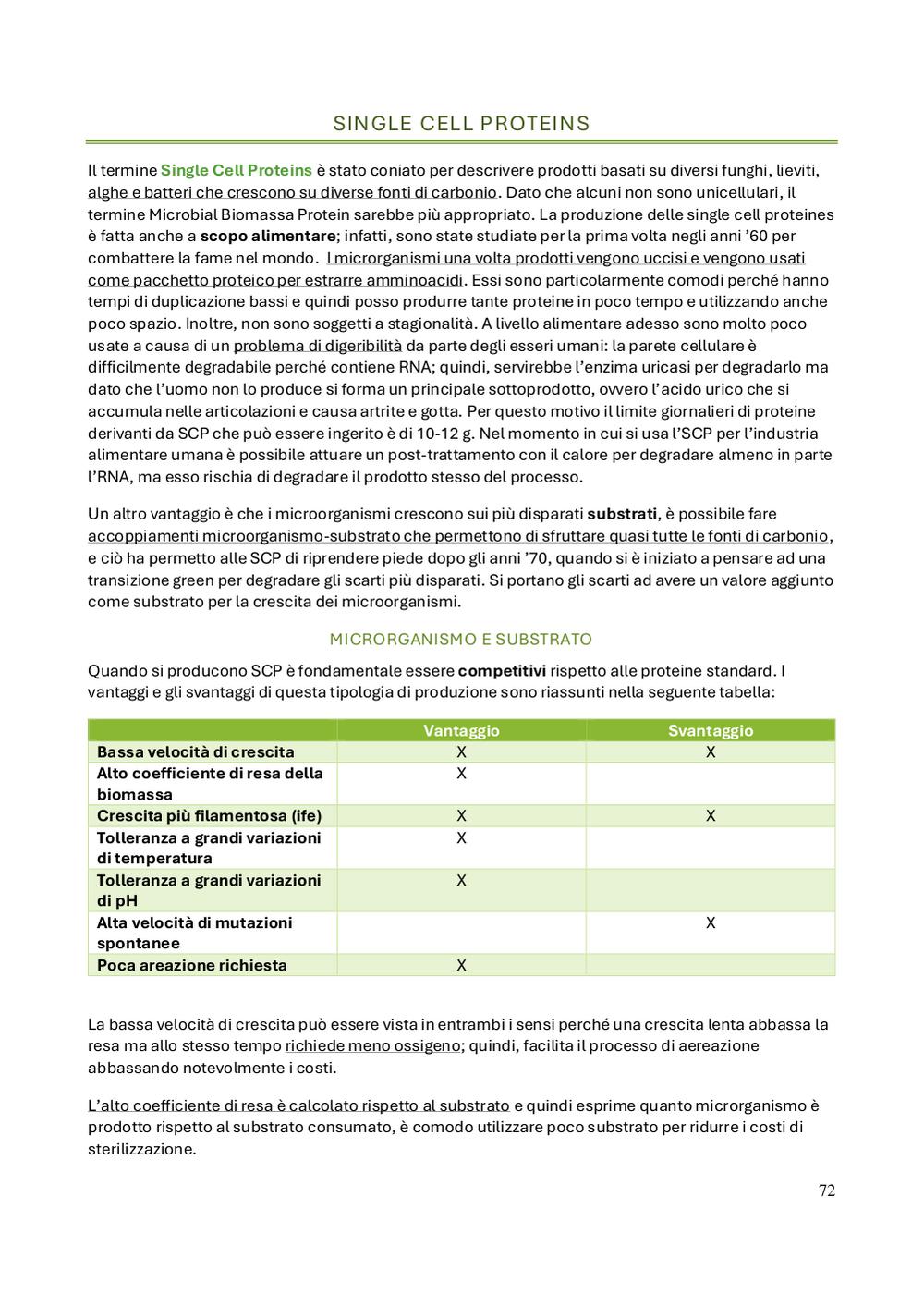 SINGLE CELL PROTEINS

Il termine Single Cell Proteins è stato coniato per descrivere prodotti basati su diversi funghi, lieviti, alghe e batteri che crescono su diverse fonti di carbonio. Dato che alcuni non sono unicellulari, il termine Microbial Biomassa Protein sarebbe più appropriato. La produzione delle single cell proteines è fatta anche a scopo alimentare; infatti, sono state studiate per la prima volta negli anni '60 per combattere la fame nel mondo. I microrganismi una volta prodotti vengono uccisi e vengono usati come pacchetto proteico per estrarre amminoacidi. Essi sono particolarmente comodi perché hanno tempi di duplicazione bassi e quindi posso produrre tante proteine in poco tempo e utilizzando anche poco spazio. Inoltre, non sono soggetti a stagionalità. A livello alimentare adesso sono molto poco usate a causa di un problema di digeribilità da parte degli esseri umani: la parete cellulare è difficilmente degradabile perché contiene RNA; quindi, servirebbe l'enzima uricasi per degradarlo ma dato che l'uomo non lo produce si forma un principale sottoprodotto, ovvero l'acido urico che si accumula nelle articolazioni e causa artrite e gotta. Per questo motivo il limite giornalieri di proteine derivanti da SCP che può essere ingerito è di 10-12 g. Nel momento in cui si usa l'SCP per l'industria alimentare umana è possibile attuare un post-trattamento con il calore per degradare almeno in parte l'RNA, ma esso rischia di degradare il prodotto stesso del processo.

Un altro vantaggio è che i microorganismi crescono sui più disparati substrati, è possibile fare accoppiamenti microorganismo-substrato che permettono di sfruttare quasi tutte le fonti di carbonio, e ciò ha permetto alle SCP di riprendere piede dopo gli anni '70, quando si è iniziato a pensare ad una transizione green per degradare gli scarti più disparati. Si portano gli scarti ad avere un valore aggiunto come substrato per la crescita dei microorganismi.

MICRORGANISMO E SUBSTRATO

Quando si producono SCP è fondamentale essere competitivi rispetto alle proteine standard. I vantaggi e gli svantaggi di questa tipologia di produzione sono riassunti nella seguente tabella:

| | Vantaggio | Svantaggio |
|---|---|---|
| Bassa velocità di crescita | X | X |
| Alto coefficiente di resa della biomassa | X | |
| Crescita più filamentosa (ife) | X | X |
| Tolleranza a grandi variazioni di temperatura | X | |
| Tolleranza a grandi variazioni di pH | X | |
| Alta velocità di mutazioni spontanee | | X |
| Poca areazione richiesta | X | |

La bassa velocità di crescita può essere vista in entrambi i sensi perché una crescita lenta abbassa la resa ma allo stesso tempo richiede meno ossigeno; quindi, facilita il processo di aereazione abbassando notevolmente i costi.

L'alto coefficiente di resa è calcolato rispetto al substrato e quindi esprime quanto microrganismo è prodotto rispetto al substrato consumato, è comodo utilizzare poco substrato per ridurre i costi di sterilizzazione.

72